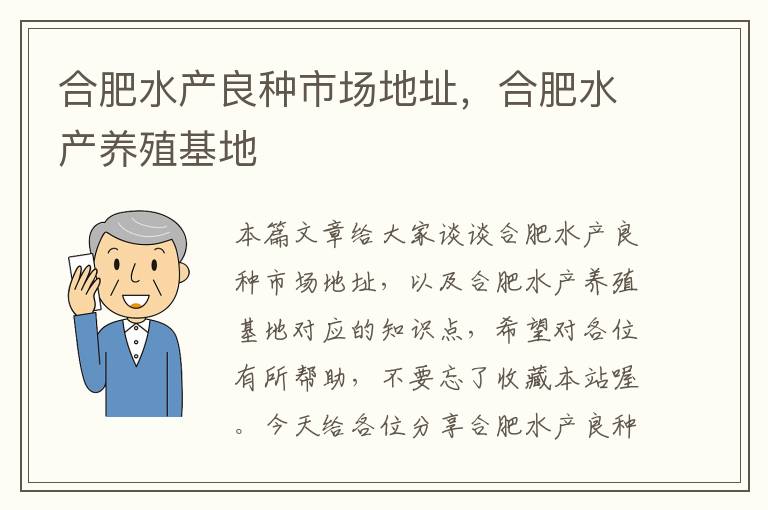 合肥水产良种市场地址，合肥水产养殖基地

本篇文章给大家谈谈合肥水产良种市场地址，以及合肥水产养殖基地对应的知识点，希望对各位有所帮助，不要忘了收藏本站喔。今天给各位分享合肥水产良种